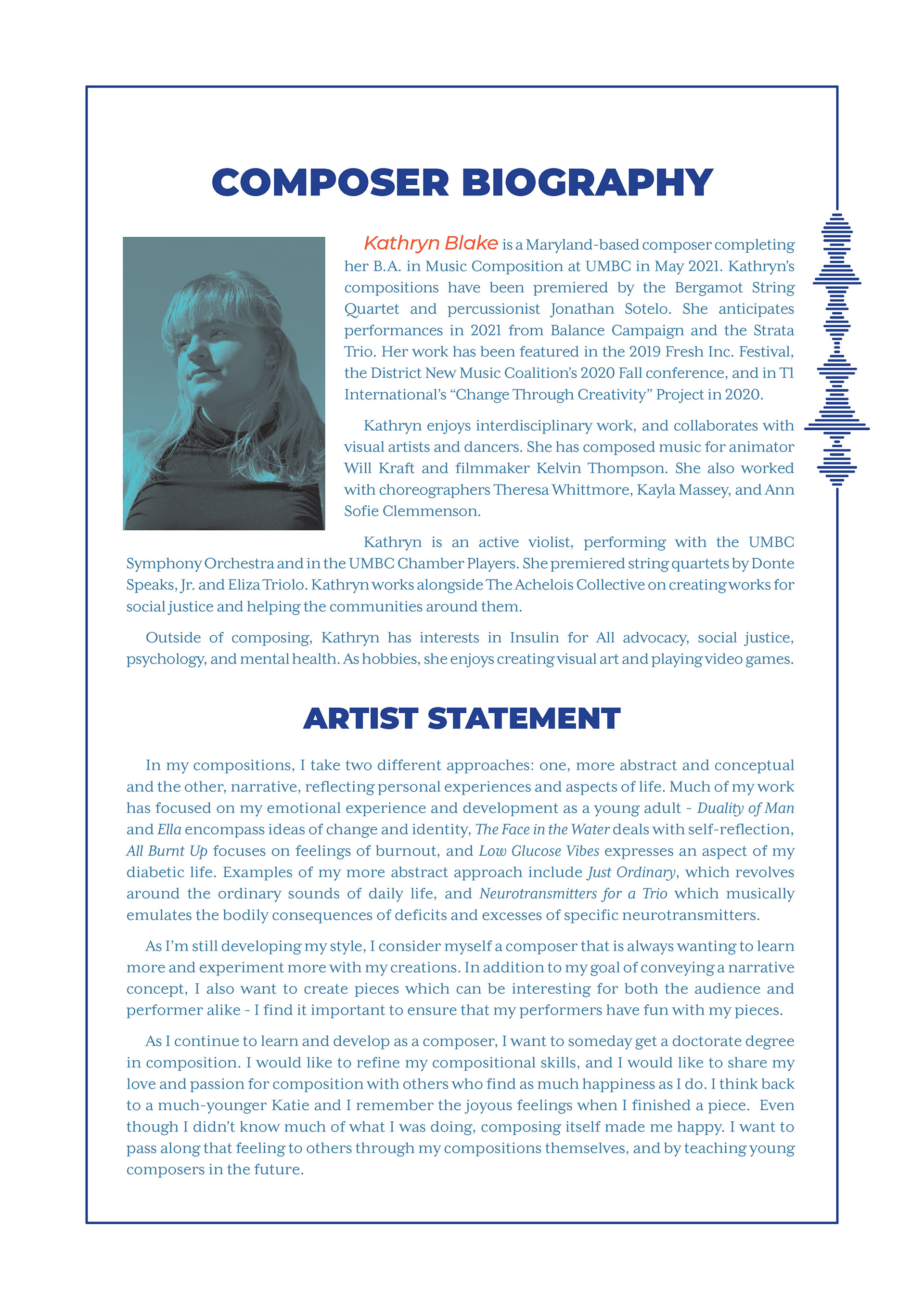 COMPOSER BIOGRAPHY

Kathryn Blake is a Maryland-based composer completing her B.A. in Music Composition at UMBC in May 2021. Kathryn's compositions have been premiered by the Bergamot String Quartet and percussionist Jonathan Sotelo. She anticipates performances in 2021 from Balance Campaign and the Strata Trio. Her work has been featured in the 2019 Fresh Inc. Festival, the District New Music Coalition's 2020 Fall conference, and in T1 International's "Change Through Creativity" Project in 2020.

Kathryn enjoys interdisciplinary work, and collaborates with visual artists and dancers. She has composed music for animator Will Kraft and filmmaker Kelvin Thompson. She also worked with choreographers Theresa Whittmore, Kayla Massey, and Ann Sofie Clemmenson.

Kathryn is an active violist, performing with the UMBC Symphony Orchestra and in the UMBC Chamber Players. She premiered string quartets by Donte Speaks, Jr. and Eliza Triolo. Kathryn works alongside The Achelois Collective on creating works for social justice and helping the communities around them.

Outside of composing, Kathryn has interests in Insulin for All advocacy, social justice, psychology, and mental health. As hobbies, she enjoys creating visual art and playing video games.

ARTIST STATEMENT

In my compositions, I take two different approaches: one, more abstract and conceptual and the other, narrative, reflecting personal experiences and aspects of life. Much of my work has focused on my emotional experience and development as a young adult - Duality of Man and Ella encompass ideas of change and identity, The Face in the Water deals with self-reflection, All Burnt Up focuses on feelings of burnout, and Low Glucose Vibes expresses an aspect of my diabetic life. Examples of my more abstract approach include Just Ordinary, which revolves around the ordinary sounds of daily life, and Neurotransmitters for a Trio which musically emulates the bodily consequences of deficits and excesses of specific neurotransmitters.

As I'm still developing my style, I consider myself a composer that is always wanting to learn more and experiment more with my creations. In addition to my goal of conveying a narrative concept, I also want to create pieces which can be interesting for both the audience and performer alike - I find it important to ensure that my performers have fun with my pieces.

As I continue to learn and develop as a composer, I want to someday get a doctorate degree in composition. I would like to refine my compositional skills, and I would like to share my love and passion for composition with others who find as much happiness as I do. I think back to a much-younger Katie and I remember the joyous feelings when I finished a piece. Even though I didn't know much of what I was doing, composing itself made me happy. I want to pass along that feeling to others through my compositions themselves, and by teaching young composers in the future.